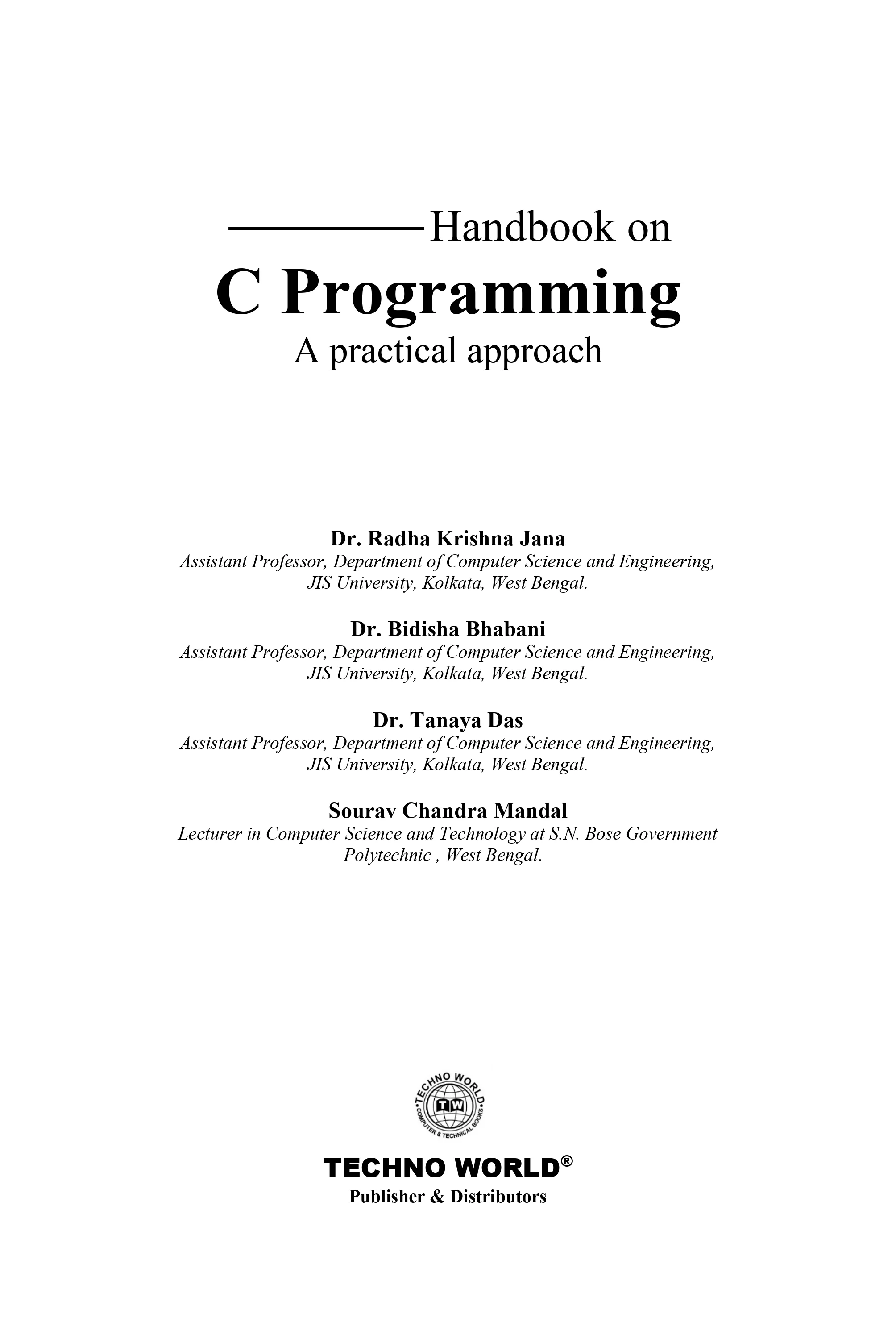 Handbook on

C Programming

A practical approach

Dr. Radha Krishna Jana
Assistant Professor, Department of Computer Science and Engineering, JIS University, Kolkata, West Bengal.

Dr. Bidisha Bhabani
Assistant Professor, Department of Computer Science and Engineering, JIS University, Kolkata, West Bengal.

Dr. Tanaya Das
Assistant Professor, Department of Computer Science and Engineering, JIS University, Kolkata, West Bengal.

Sourav Chandra Mandal
Lecturer in Computer Science and Technology at S.N. Bose Government Polytechnic , West Bengal.

TECHNO WORLD
TW
COMPUTER & TECHNICAL BOOKS

TECHNO WORLD®
Publisher & Distributors